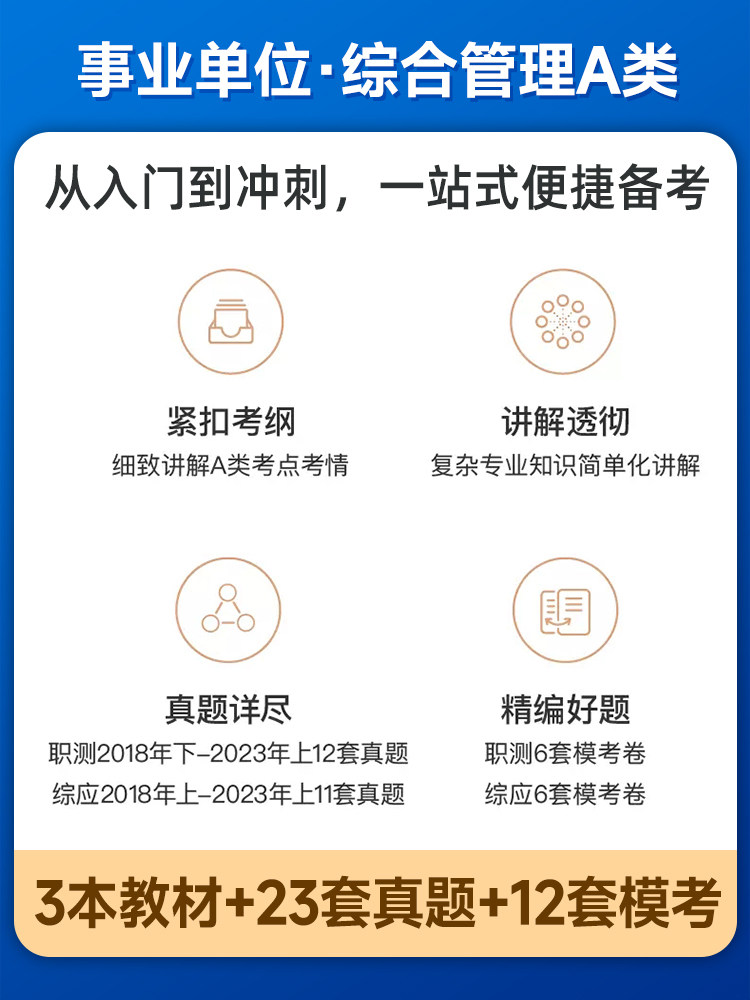 事业单位·综合管理A类

从入门到冲刺，一站式便捷备考

紧扣考纲
细致讲解A类考点考情

讲解透彻
复杂专业知识简单化讲解

真题详尽
职测2018年下-2023年上12套真题
综应2018年上-2023年上11套真题

精编好题
职测6套模考卷
综应6套模考卷

3本教材+23套真题+12套模考